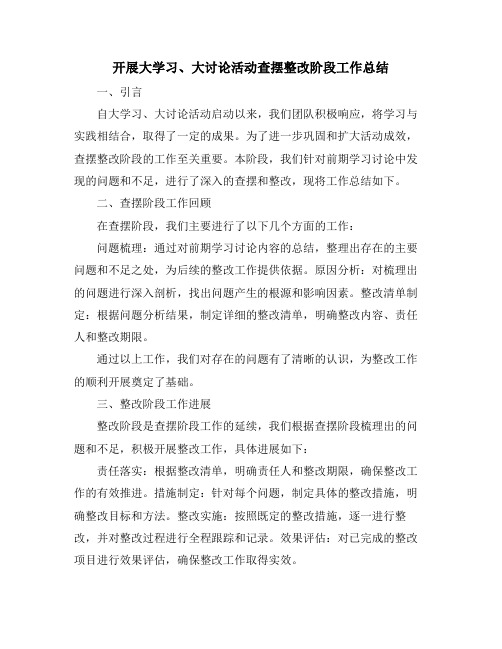 开展大学习、大讨论活动查摆整改阶段工作总结

一、引言

自大学习、大讨论活动启动以来，我们团队积极响应，将学习与实践相结合，取得了一定的成果。为了进一步巩固和扩大活动成效，查摆整改阶段的工作至关重要。本阶段，我们针对前期学习讨论中发现的问题和不足，进行了深入的查摆和整改，现将工作总结如下。

二、查摆阶段工作回顾

在查摆阶段，我们主要进行了以下几个方面的工作：

问题梳理：通过对前期学习讨论内容的总结，整理出存在的主要问题和不足之处，为后续的整改工作提供依据。原因分析：对梳理出的问题进行深入剖析，找出问题产生的根源和影响因素。整改清单制定：根据问题分析结果，制定详细的整改清单，明确整改内容、责任人和整改期限。

通过以上工作，我们对存在的问题有了清晰的认识，为整改工作的顺利开展奠定了基础。

三、整改阶段工作进展

整改阶段是查摆阶段工作的延续，我们根据查摆阶段梳理出的问题和不足，积极开展整改工作，具体进展如下：

责任落实：根据整改清单，明确责任人和整改期限，确保整改工作的有效推进。措施制定：针对每个问题，制定具体的整改措施，明确整改目标和方法。整改实施：按照既定的整改措施，逐一进行整改，并对整改过程进行全程跟踪和记录。效果评估：对已完成的整改项目进行效果评估，确保整改工作取得实效。